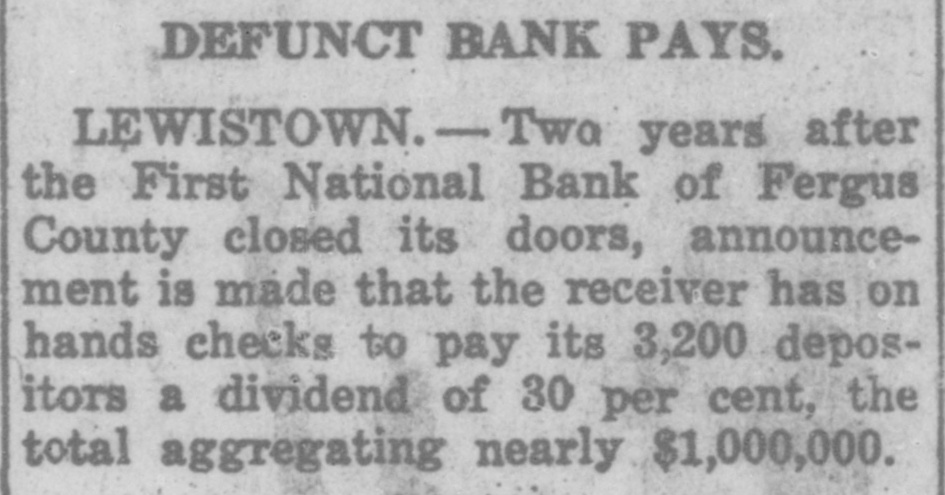 DEFUNCT BANK PAYS.

LEWISTOWN.—Two years after the First National Bank of Fergus County closed its doors, announcement is made that the receiver has on hands checks to pay its 3,200 depositors a dividend of 30 per cent, the total aggregating nearly $1,000,000.